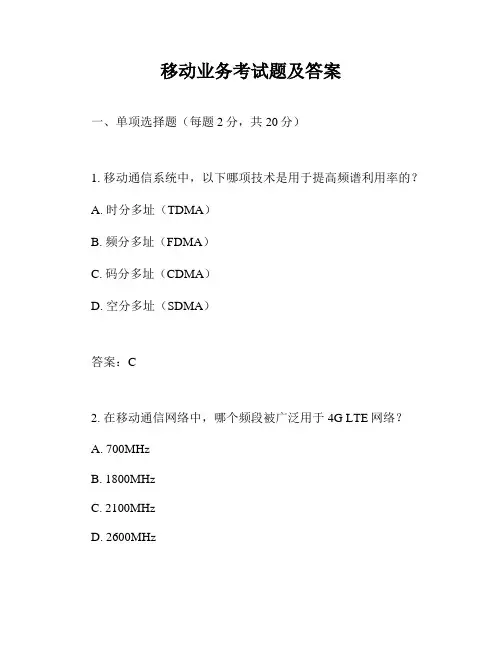 移动业务考试题及答案

一、单项选择题（每题 2 分，共 20 分）

1. 移动通信系统中，以下哪项技术是用于提高频谱利用率的？

A. 时分多址（TDMA）

B. 频分多址（FDMA）

C. 码分多址（CDMA）

D. 空分多址（SDMA）

答案：C

2. 在移动通信网络中，哪个频段被广泛用于 4G LTE 网络？

A. 700MHz

B. 1800MHz

C. 2100MHz

D. 2600MHz